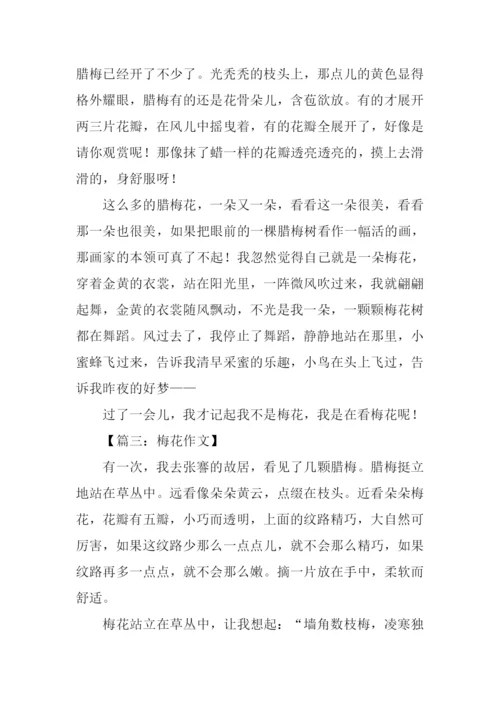 腊梅已经开了不少了。光秃秃的枝头上，那点儿的黄色显得格外耀眼，腊梅有的还是花骨朵儿，含苞欲放。有的才展开两三片花瓣，在风儿中摇曳着，有的花瓣全展开了，好像是请你观赏呢！那像抹了蜡一样的花瓣透亮透亮的，摸上去滑滑的，身舒服呀！

这么多的腊梅花，一朵又一朵，看看这一朵很美，看看那一朵也很美，如果把眼前的一棵腊梅树看作一幅活的画，那画家的本领可真了不起！我忽然觉得自己就是一朵梅花，穿着金黄的衣裳，站在阳光里，一阵微风吹过来，我就翩翩起舞，金黄的衣裳随风飘动，不光是我一朵，一颗颗梅花树都在舞蹈。风过去了，我停止了舞蹈，静静地站在那里，小蜜蜂飞过来，告诉我清早采蜜的乐趣，小鸟在头上飞过，告诉我昨夜的好梦——

过了一会儿，我才记起我不是梅花，我是在看梅花呢！

【篇三：梅花作文】

有一次，我去张謇的故居，看见了几颗腊梅。腊梅挺立地站在草丛中。远看像朵朵黄云，点缀在枝头。近看朵朵梅花，花瓣有五瓣，小巧而透明，上面的纹路精巧，大自然可厉害，如果这纹路少那么一点点儿，就不会那么精巧，如果纹路再多一点点，就不会那么嫩。摘一片放在手中，柔软而舒适。

梅花站立在草丛中，让我想起：“墙角数枝梅，凌寒独